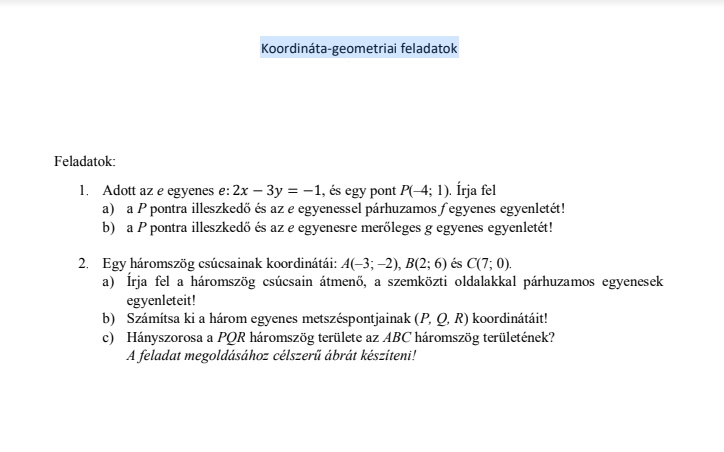 Koordináta-geometriai feladatok

Feladatok:

1. Adott az $e$ egyenes $e: 2x - 3y = -1$, és egy pont $P(-4; 1)$. Írja fel
a) a $P$ pontra illeszkedő és az $e$ egyenessel párhuzamos $f$ egyenes egyenletét!
b) a $P$ pontra illeszkedő és az $e$ egyenesre merőleges $g$ egyenes egyenletét!

2. Egy háromszög csúcsainak koordinátái: $A(-3; -2)$, $B(2; 6)$ és $C(7; 0)$.
a) Írja fel a háromszög csúcsain átmenő, a szemközti oldalakkal párhuzamos egyenesek egyenleteit!
b) Számítsa ki a három egyenes metszéspontjainak ($P$, $Q$, $R$) koordinátáit!
c) Hányszorosa a $PQR$ háromszög területe az $ABC$ háromszög területének?
A feladat megoldásához célszerű ábrát készíteni!